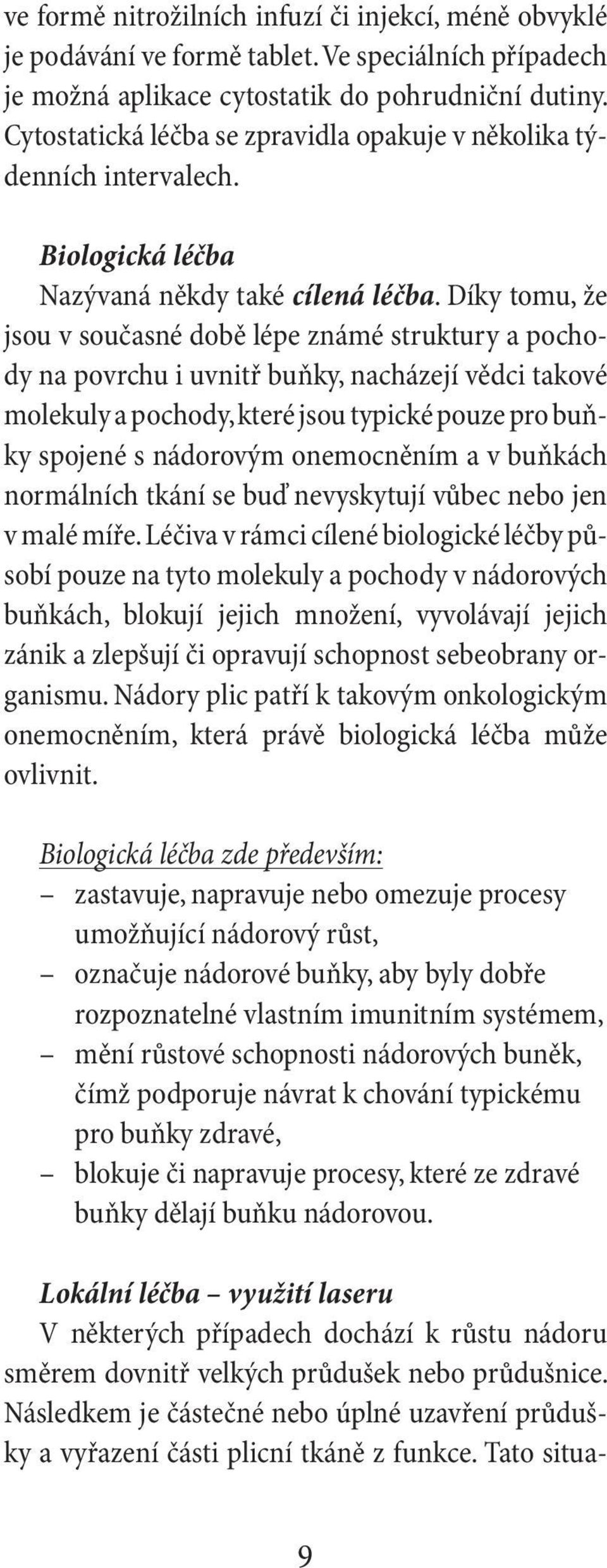 ve formě nitrožilních infuzí či injekcí, méně obvyklé je podávání ve formě tablet. Ve speciálních případech je možná aplikace cytostatik do pohrudniční dutiny. Cytostatická léčba se zpravidla opakuje v několika týdenních intervalech.

Biologická léčba
Nazývaná někdy také cílená léčba. Díky tomu, že jsou v současné době lépe známé struktury a pochody na povrchu i uvnitř buňky, nacházejí vědci takové molekuly a pochody, které jsou typické pouze pro buňky spojené s nádorovým onemocněním a v buňkách normálních tkání se buď nevyskytují vůbec nebo jen v malé míře. Léčiva v rámci cílené biologické léčby působí pouze na tyto molekuly a pochody v nádorových buňkách, blokují jejich množení, vyvolávají jejich zánik a zlepšují či opravují schopnost sebeobrany organismu. Nádory plic patří k takovým onkologickým onemocněním, která právě biologická léčba může ovlivnit.

Biologická léčba zde především:
– zastavuje, napravuje nebo omezuje procesy umožňující nádorový růst,
– označuje nádorové buňky, aby byly dobře rozpoznatelné vlastním imunitním systémem,
– mění růstové schopnosti nádorových buněk, čímž podporuje návrat k chování typickému pro buňky zdravé,
– blokuje či napravuje procesy, které ze zdravé buňky dělají buňku nádorovou.

Lokální léčba – využití laseru
V některých případech dochází k růstu nádoru směrem dovnitř velkých průdušek nebo průdušnice. Následkem je částečné nebo úplné uzavření průdušky a vyřazení části plicní tkáně z funkce. Tato situa-

9